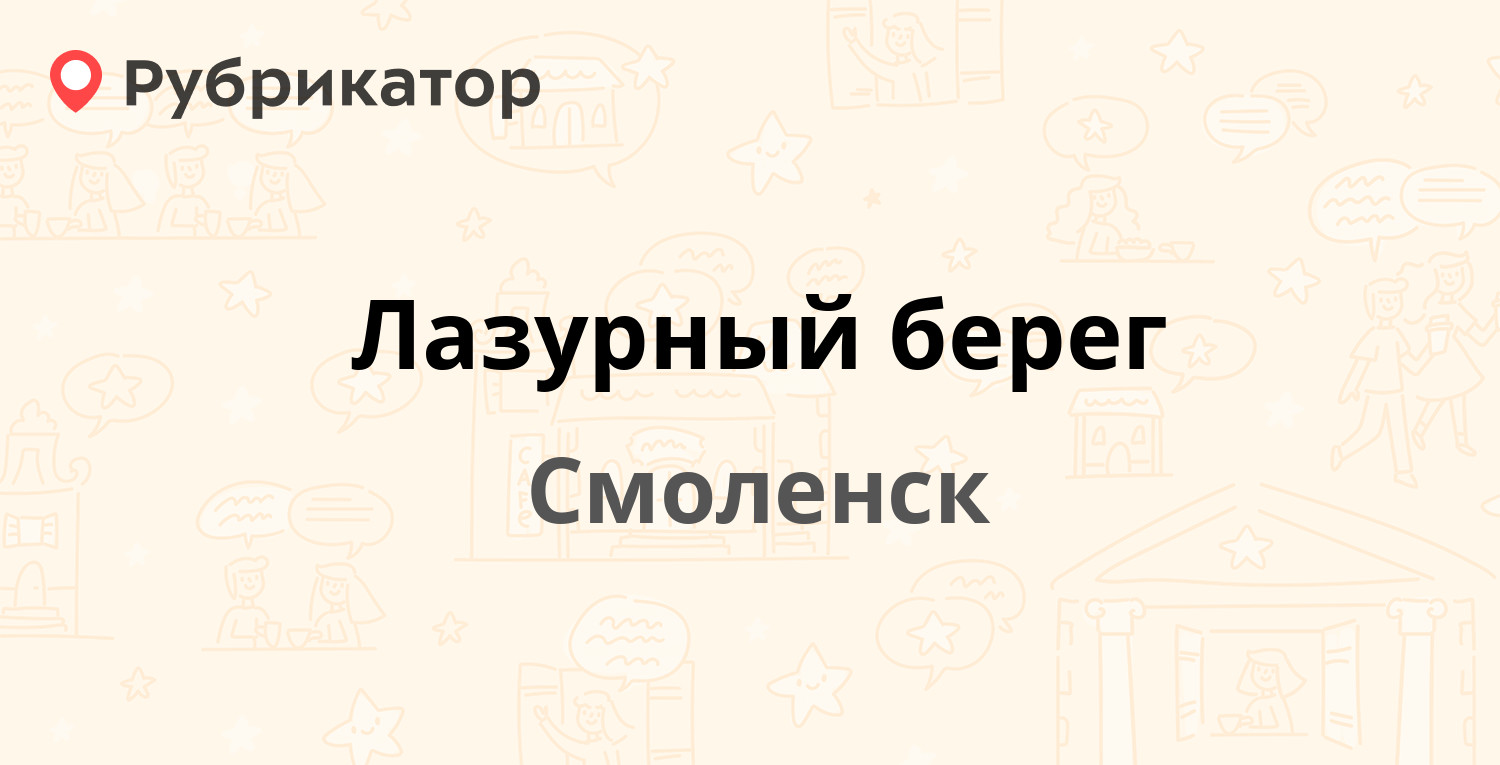 Рубрикатор

Лазурный берег

Смоленск